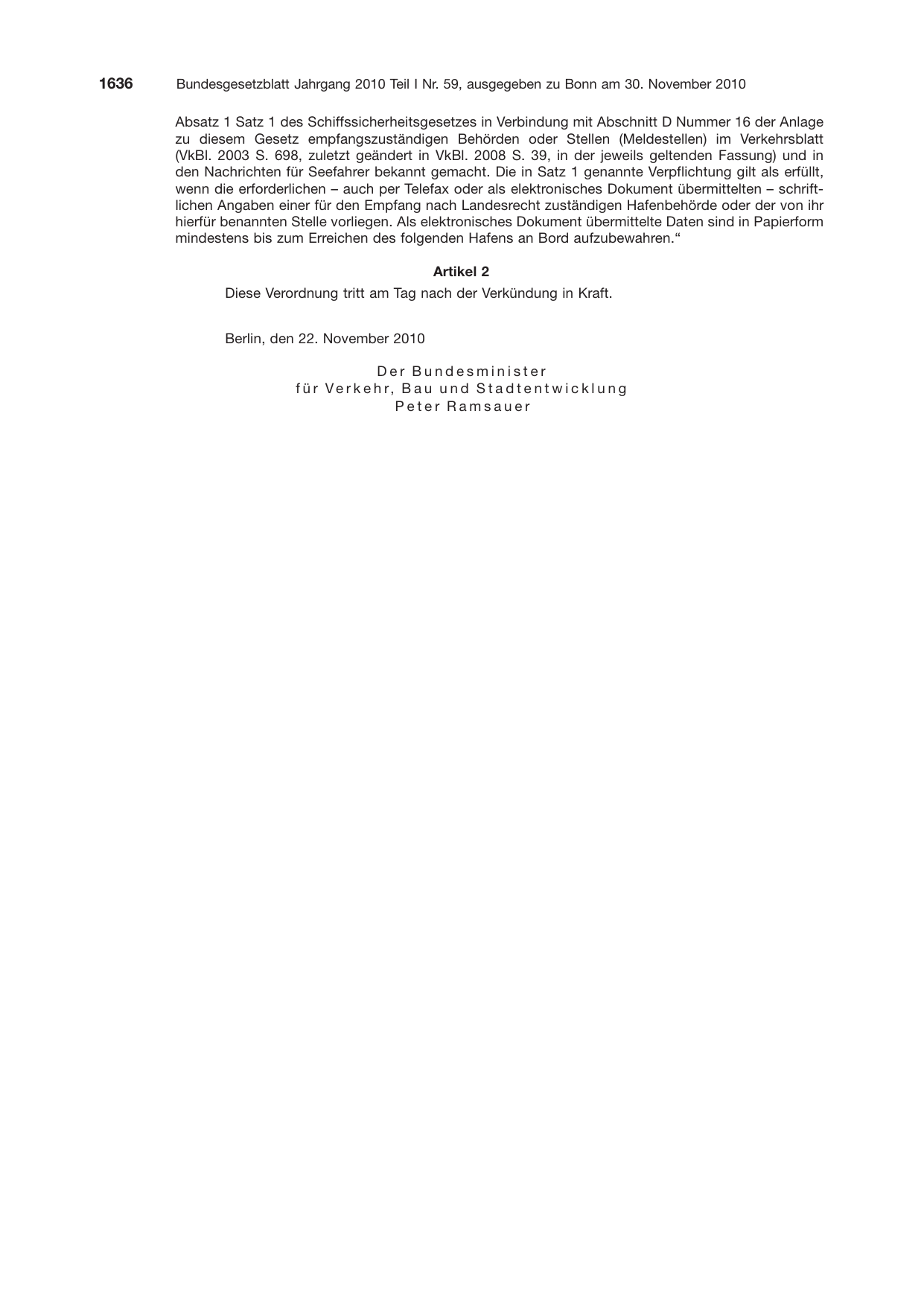 1636 Bundesgesetzblatt Jahrgang 2010 Teil I Nr. 59, ausgegeben zu Bonn am 30. November 2010

Absatz 1 Satz 1 des Schiffssicherheitsgesetzes in Verbindung mit Abschnitt D Nummer 16 der Anlage zu diesem Gesetz empfangszuständigen Behörden oder Stellen (Meldestellen) im Verkehrsblatt (VkBl. 2003 S. 698, zuletzt geändert in VkBl. 2008 S. 39, in der jeweils geltenden Fassung) und in den Nachrichten für Seefahrer bekannt gemacht. Die in Satz 1 genannte Verpflichtung gilt als erfüllt, wenn die erforderlichen – auch per Telefax oder als elektronisches Dokument übermittelten – schriftlichen Angaben einer für den Empfang nach Landesrecht zuständigen Hafenbehörde oder der von ihr hierfür benannten Stelle vorliegen. Als elektronisches Dokument übermittelte Daten sind in Papierform mindestens bis zum Erreichen des folgenden Hafens an Bord aufzubewahren."

Artikel 2

Diese Verordnung tritt am Tag nach der Verkündung in Kraft.

Berlin, den 22. November 2010

Der Bundesminister
für Verkehr, Bau und Stadtentwicklung
Peter Ramsauer